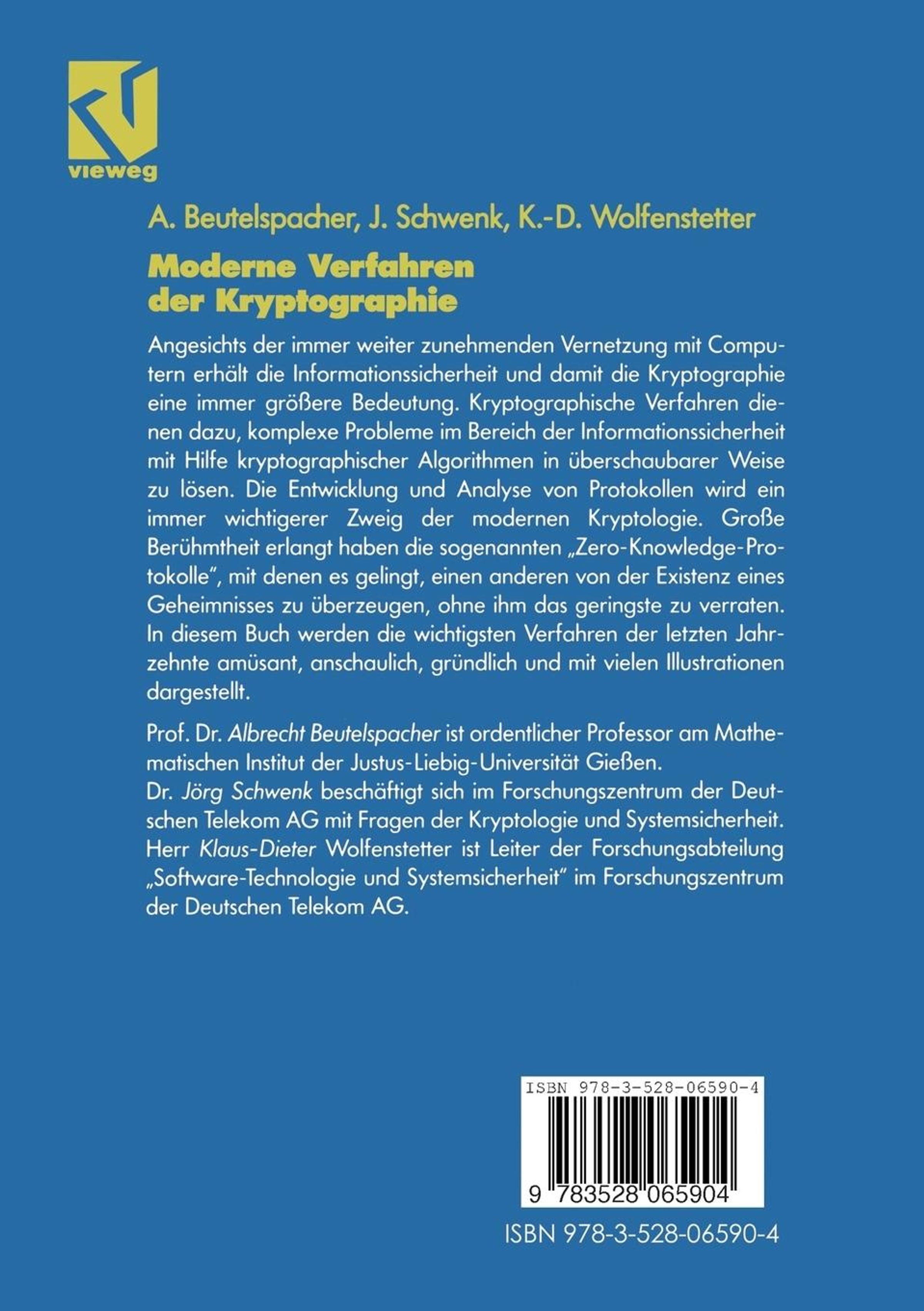 vieweg

A. Beutelspacher, J. Schwenk, K.-D. Wolfenstetter

Moderne Verfahren der Kryptographie

Angesichts der immer weiter zunehmenden Vernetzung mit Computern erhält die Informationssicherheit und damit die Kryptographie eine immer größere Bedeutung. Kryptographische Verfahren dienen dazu, komplexe Probleme im Bereich der Informationssicherheit mit Hilfe kryptographischer Algorithmen in überschaubarer Weise zu lösen. Die Entwicklung und Analyse von Protokollen wird ein immer wichtigerer Zweig der modernen Kryptologie. Große Berühmtheit erlangt haben die sogenannten „Zero-Knowledge-Protokolle", mit denen es gelingt, einen anderen von der Existenz eines Geheimnisses zu überzeugen, ohne ihm das geringste zu verraten. In diesem Buch werden die wichtigsten Verfahren der letzten Jahrzehnte amüsant, anschaulich, gründlich und mit vielen Illustrationen dargestellt.

Prof. Dr. Albrecht Beutelspacher ist ordentlicher Professor am Mathematischen Institut der Justus-Liebig-Universität Gießen.
Dr. Jörg Schwenk beschäftigt sich im Forschungszentrum der Deutschen Telekom AG mit Fragen der Kryptologie und Systemsicherheit.
Herr Klaus-Dieter Wolfenstetter ist Leiter der Forschungsabteilung „Software-Technologie und Systemsicherheit" im Forschungszentrum der Deutschen Telekom AG.

ISBN 978-3-528-06590-4

9 783528 065904

ISBN 978-3-528-06590-4